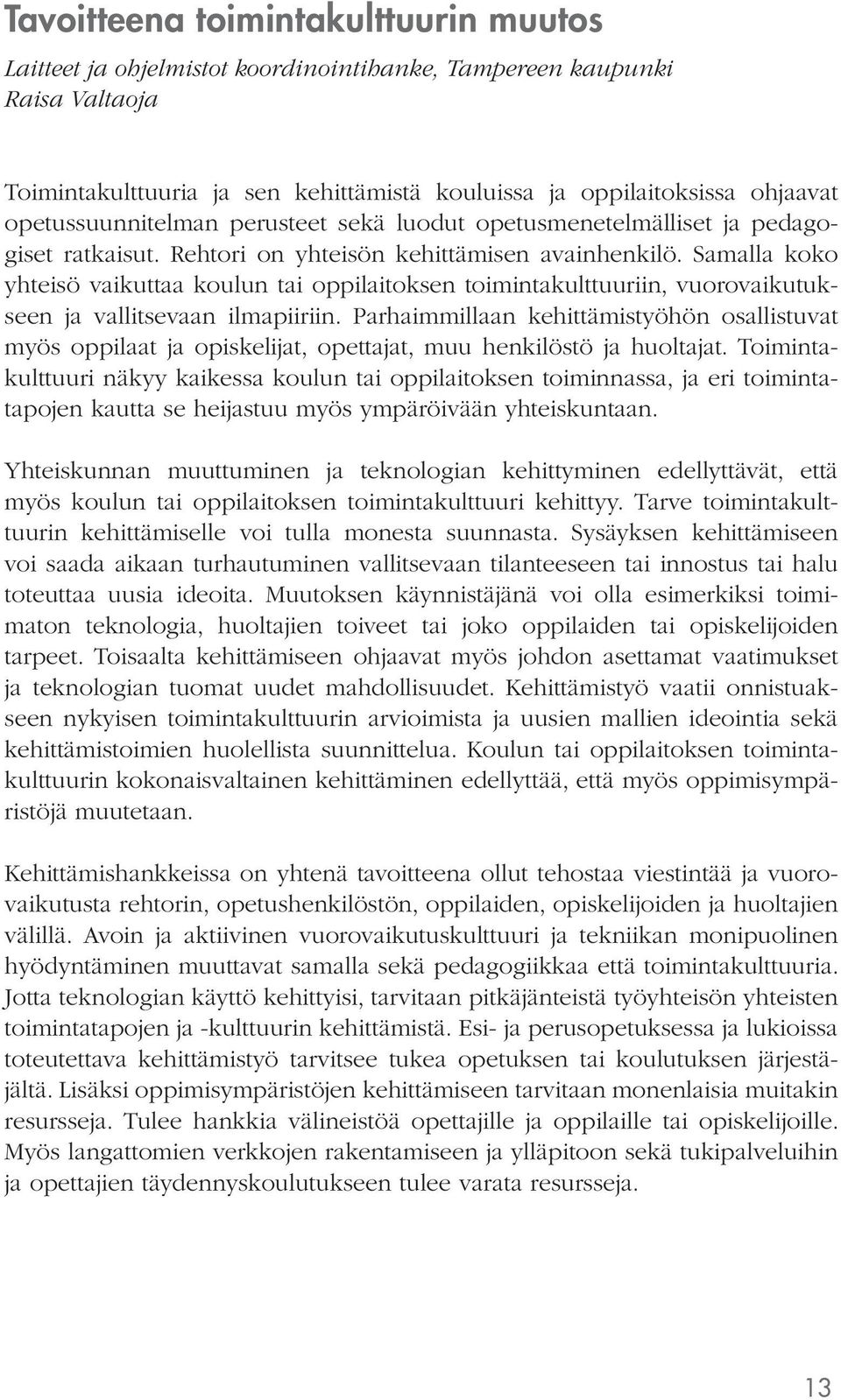 Tavoitteena toimintakulttuurin muutos

Laitteet ja ohjelmistot koordinointihanke, Tampereen kaupunki
Raisa Valtaoja

Toimintakulttuuria ja sen kehittämistä kouluissa ja oppilaitoksissa ohjaavat opetussuunnitelman perusteet sekä luodut opetusmenetelmälliset ja pedagogiset ratkaisut. Rehtori on yhteisön kehittämisen avainhenkilö. Samalla koko yhteisö vaikuttaa koulun tai oppilaitoksen toimintakulttuuriin, vuorovaikutukseen ja vallitsevaan ilmapiiriin. Parhaimmillaan kehittämistyöhön osallistuvat myös oppilaat ja opiskelijat, opettajat, muu henkilöstö ja huoltajat. Toimintakulttuuri näkyy kaikessa koulun tai oppilaitoksen toiminnassa, ja eri toimintatapojen kautta se heijastuu myös ympäröivään yhteiskuntaan.

Yhteiskunnan muuttuminen ja teknologian kehittyminen edellyttävät, että myös koulun tai oppilaitoksen toimintakulttuuri kehittyy. Tarve toimintakulttuurin kehittämiselle voi tulla monesta suunnasta. Sysäyksen kehittämiseen voi saada aikaan turhautuminen vallitsevaan tilanteeseen tai innostus tai halu toteuttaa uusia ideoita. Muutoksen käynnistäjänä voi olla esimerkiksi toimimaton teknologia, huoltajien toiveet tai joko oppilaiden tai opiskelijoiden tarpeet. Toisaalta kehittämiseen ohjaavat myös johdon asettamat vaatimukset ja teknologian tuomat uudet mahdollisuudet. Kehittämistyö vaatii onnistuakseen nykyisen toimintakulttuurin arvioimista ja uusien mallien ideointia sekä kehittämistoimien huolellista suunnittelua. Koulun tai oppilaitoksen toimintakulttuurin kokonaisvaltainen kehittäminen edellyttää, että myös oppimisympäristöjä muutetaan.

Kehittämishankkeissa on yhtenä tavoitteena ollut tehostaa viestintää ja vuorovaikutusta rehtorin, opetushenkilöstön, oppilaiden, opiskelijoiden ja huoltajien välillä. Avoin ja aktiivinen vuorovaikutuskulttuuri ja tekniikan monipuolinen hyödyntäminen muuttavat samalla sekä pedagogiikkaa että toimintakulttuuria. Jotta teknologian käyttö kehittyisi, tarvitaan pitkäjänteistä työyhteisön yhteisten toimintatapojen ja -kulttuurin kehittämistä. Esi- ja perusopetuksessa ja lukioissa toteutettava kehittämistyö tarvitsee tukea opetuksen tai koulutuksen järjestäjältä. Lisäksi oppimisympäristöjen kehittämiseen tarvitaan monenlaisia muitakin resursseja. Tulee hankkia välineistöä opettajille ja oppilaille tai opiskelijoille. Myös langattomien verkkojen rakentamiseen ja ylläpitoon sekä tukipalveluihin ja opettajien täydennyskoulutukseen tulee varata resursseja.

13